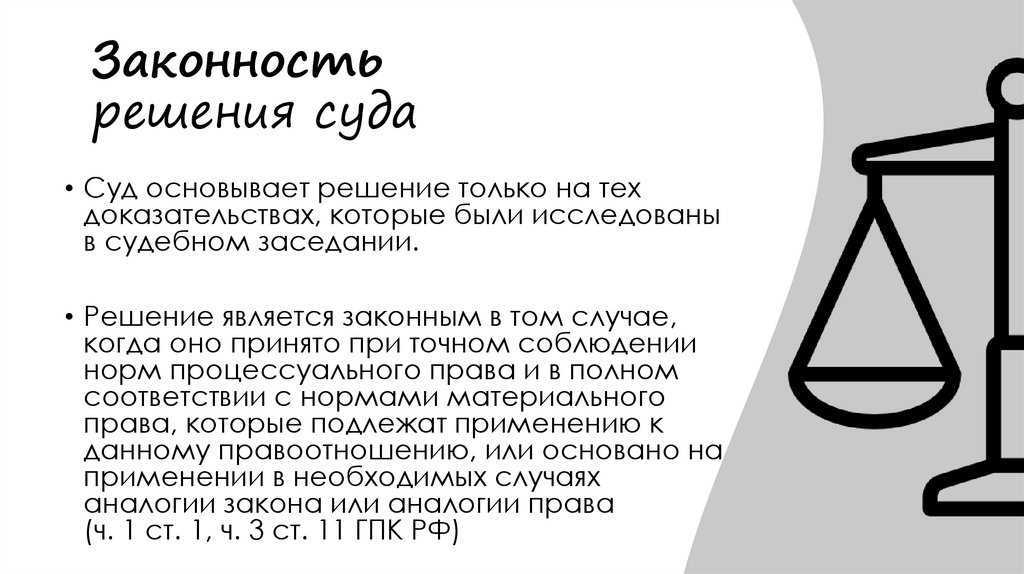 Законность решения суда

• Суд основывает решение только на тех доказательствах, которые были исследованы в судебном заседании.

• Решение является законным в том случае, когда оно принято при точном соблюдении норм процессуального права и в полном соответствии с нормами материального права, которые подлежат применению к данному правоотношению, или основано на применении в необходимых случаях аналогии закона или аналогии права (ч. 1 ст. 1, ч. 3 ст. 11 ГПК РФ)